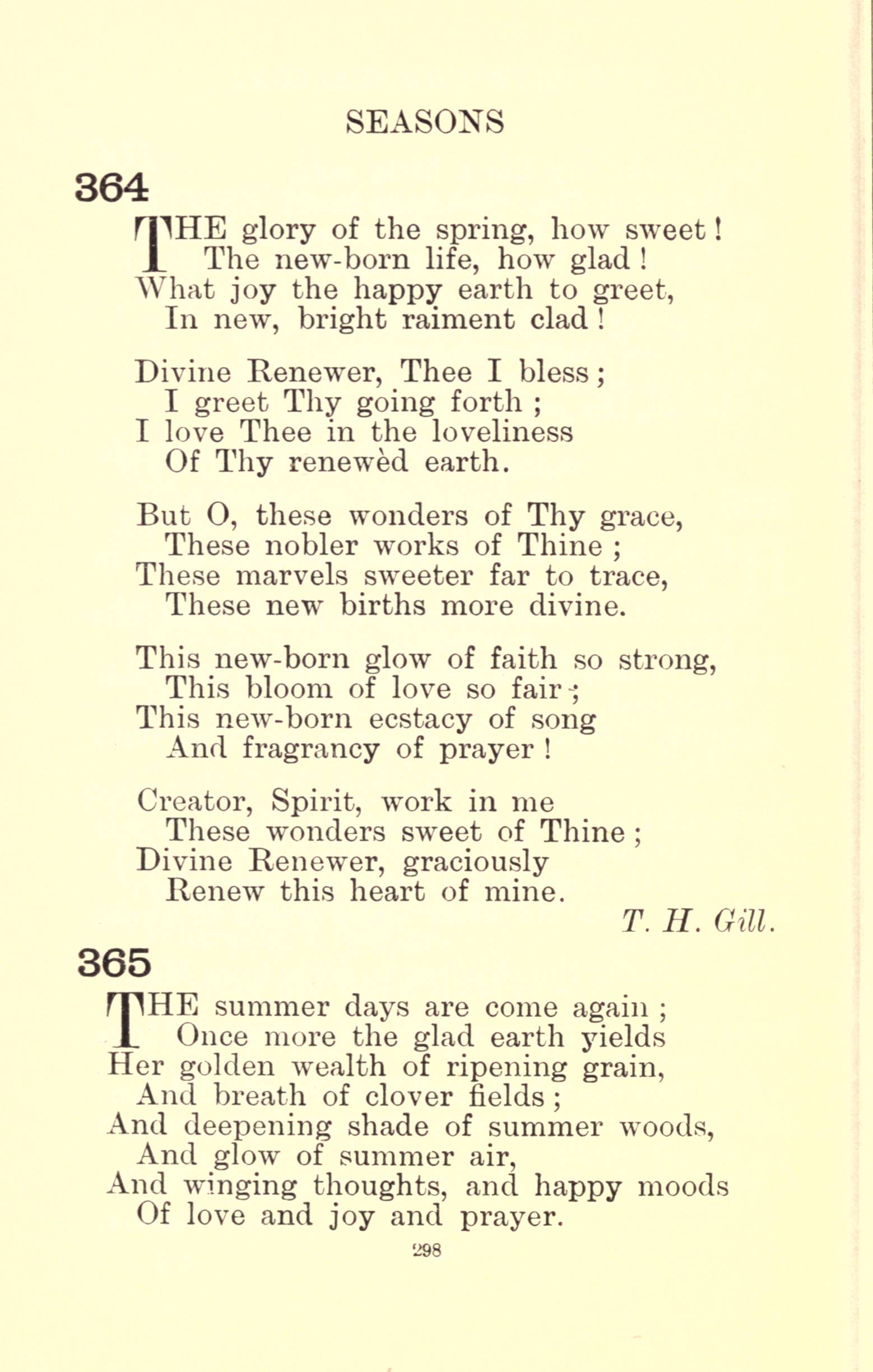 SEASONS

364

THE glory of the spring, how sweet!
The new-born life, how glad!
What joy the happy earth to greet,
In new, bright raiment clad!

Divine Renewer, Thee I bless;
I greet Thy going forth;
I love Thee in the loveliness
Of Thy renewèd earth.

But O, these wonders of Thy grace,
These nobler works of Thine;
These marvels sweeter far to trace,
These new births more divine.

This new-born glow of faith so strong,
This bloom of love so fair;
This new-born ecstacy of song
And fragrancy of prayer!

Creator, Spirit, work in me
These wonders sweet of Thine;
Divine Renewer, graciously
Renew this heart of mine.

T. H. Gill.

365

THE summer days are come again;
Once more the glad earth yields
Her golden wealth of ripening grain,
And breath of clover fields;
And deepening shade of summer woods,
And glow of summer air,
And winging thoughts, and happy moods
Of love and joy and prayer.

298